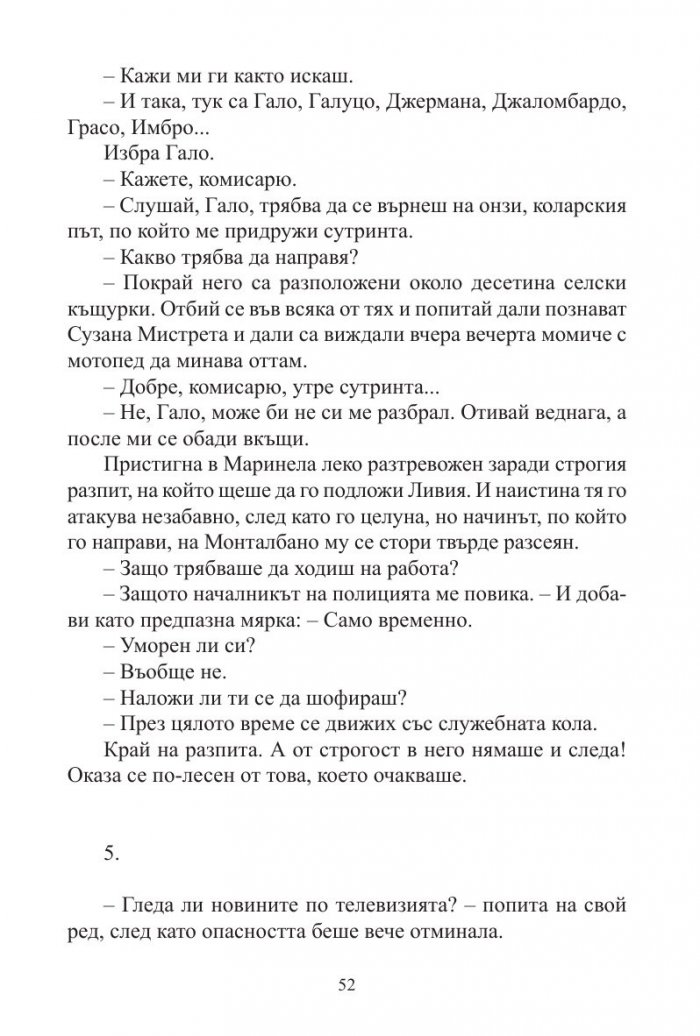 – Кажи ми ги както искаш.

– И така, тук са Гало, Галуцо, Джермана, Джаломбардо, Грасо, Имбро...

Избра Гало.

– Кажете, комисарю.

– Слушай, Гало, трябва да се върнеш на онзи, коларския път, по който ме придружи сутринта.

– Какво трябва да направя?

– Покрай него са разположени около десетина селски къщурки. Отбий се във всяка от тях и попитай дали познават Сузана Мистрета и дали са виждали вчера вечерта момиче с мотопед да минава оттам.

– Добре, комисарю, утре сутринта...

– Не, Гало, може би не си ме разбрал. Отивай веднага, а после ми се обади вкъщи.

Пристигна в Маринела леко разтревожен заради строгия разпит, на който щеше да го подложи Ливия. И наистина тя го атакува незабавно, след като го целуна, но начинът, по който го направи, на Монталбано му се стори твърде разсеян.

– Защо трябваше да ходиш на работа?

– Защото началникът на полицията ме повика. – И добави като предпазна мярка: – Само временно.

– Уморен ли си?

– Въобще не.

– Наложи ли ти се да шофираш?

– През цялото време се движих със служебната кола.

Край на разпита. А от строгост в него нямаше и следа! Оказа се по-лесен от това, което очакваше.

5.

– Гледа ли новините по телевизията? – попита на свой ред, след като опасността беше вече отминала.

52